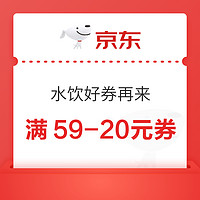 京东

水饮好券再来

满 59-20元券